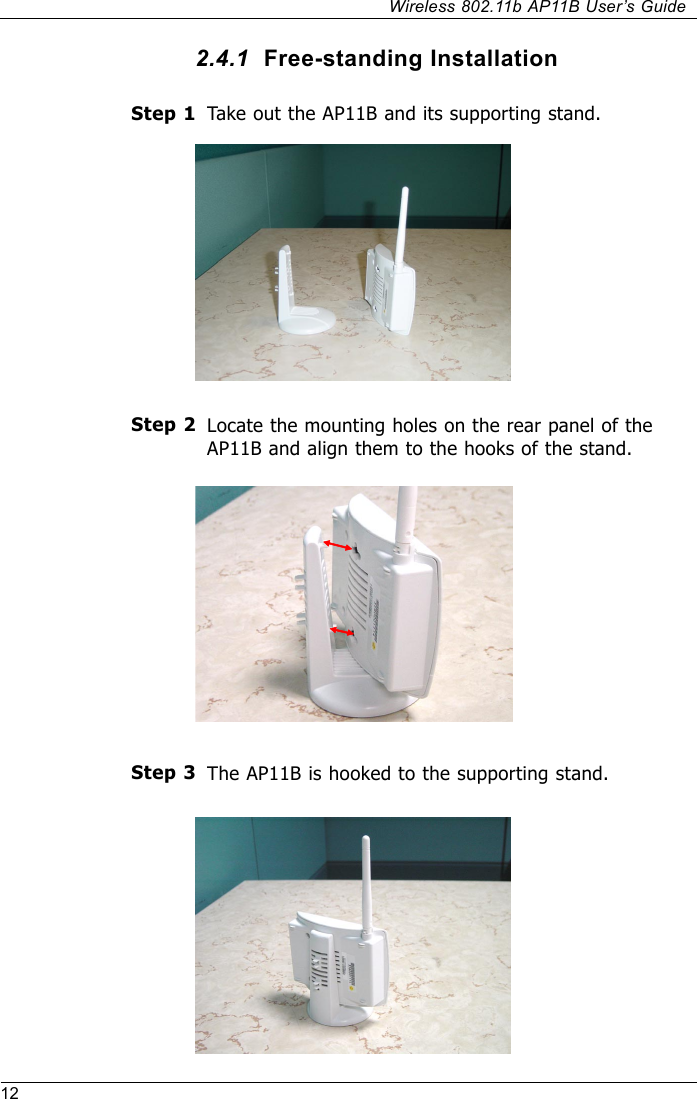 Wireless 802.11b AP11B User's Guide

2.4.1 Free-standing Installation

Step 1 Take out the AP11B and its supporting stand.

Step 2 Locate the mounting holes on the rear panel of the AP11B and align them to the hooks of the stand.

Step 3 The AP11B is hooked to the supporting stand.

12